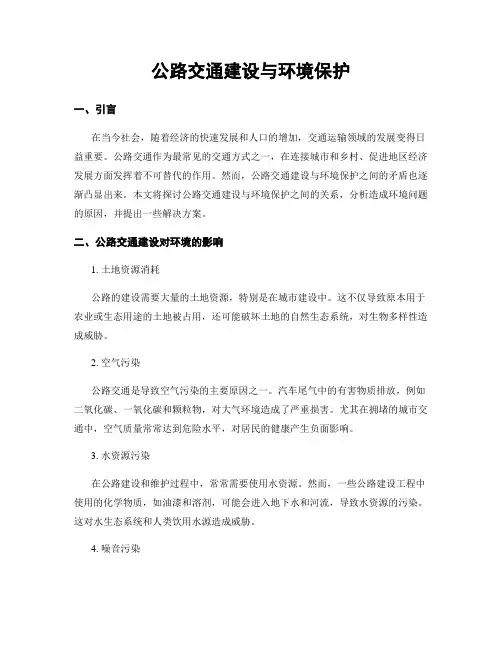 公路交通建设与环境保护

一、引言

在当今社会，随着经济的快速发展和人口的增加，交通运输领域的发展变得日益重要。公路交通作为最常见的交通方式之一，在连接城市和乡村、促进地区经济发展方面发挥着不可替代的作用。然而，公路交通建设与环境保护之间的矛盾也逐渐凸显出来。本文将探讨公路交通建设与环境保护之间的关系，分析造成环境问题的原因，并提出一些解决方案。

二、公路交通建设对环境的影响

1. 土地资源消耗

公路的建设需要大量的土地资源，特别是在城市建设中。这不仅导致原本用于农业或生态用途的土地被占用，还可能破坏土地的自然生态系统，对生物多样性造成威胁。

2. 空气污染

公路交通是导致空气污染的主要原因之一。汽车尾气中的有害物质排放，例如二氧化碳、一氧化碳和颗粒物，对大气环境造成了严重损害。尤其在拥堵的城市交通中，空气质量常常达到危险水平，对居民的健康产生负面影响。

3. 水资源污染

在公路建设和维护过程中，常常需要使用水资源。然而，一些公路建设工程中使用的化学物质，如油漆和溶剂，可能会进入地下水和河流，导致水资源的污染。这对水生态系统和人类饮用水源造成威胁。

4. 噪音污染